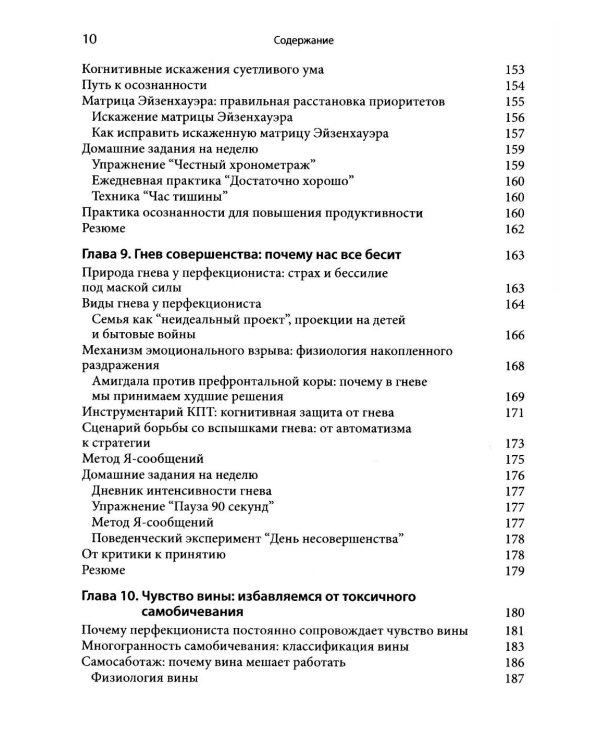 10 Содержание

Когнитивные искажения суетливого ума 153
Путь к осознанности 154
Матрица Эйзенхауэра: правильная расстановка приоритетов 155
Искажение матрицы Эйзенхауэра 156
Как исправить искаженную матрицу Эйзенхауэра 157
Домашние задания на неделю 159
Упражнение "Честный хронометраж" 159
Ежедневная практика "Достаточно хорошо" 160
Техника "Час тишины" 160
Практика осознанности для повышения продуктивности 160
Резюме 162

Глава 9. Гнев совершенства: почему нас все бесит 163
Природа гнева у перфекциониста: страх и бессилие под маской силы 163
Виды гнева у перфекциониста 164
Семья как "неидеальный проект", проекции на детей и бытовые войны 166
Механизм эмоционального взрыва: физиология накопленного раздражения 168
Амигдала против префронтальной коры: почему в гневе мы принимаем худшие решения 169
Инструментарий КПТ: когнитивная защита от гнева 171
Сценарий борьбы со вспышками гнева: от автоматизма к стратегии 173
Метод Я-сообщений 175
Домашние задания на неделю 176
Дневник интенсивности гнева 177
Упражнение "Пауза 90 секунд" 177
Метод Я-сообщений 177
Поведенческий эксперимент "День несовершенства" 178
От критики к принятию 178
Резюме 179

Глава 10. Чувство вины: избавляемся от токсичного самобичевания 180
Почему перфекциониста постоянно сопровождает чувство вины 181
Многогранность самобичевания: классификация вины 183
Самосаботаж: почему вина мешает работать 186
Физиология вины 187